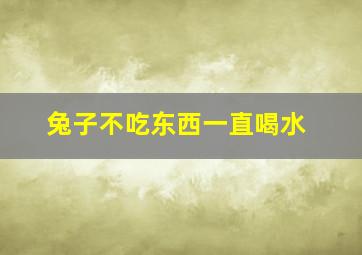 兔子不吃东西一直喝水